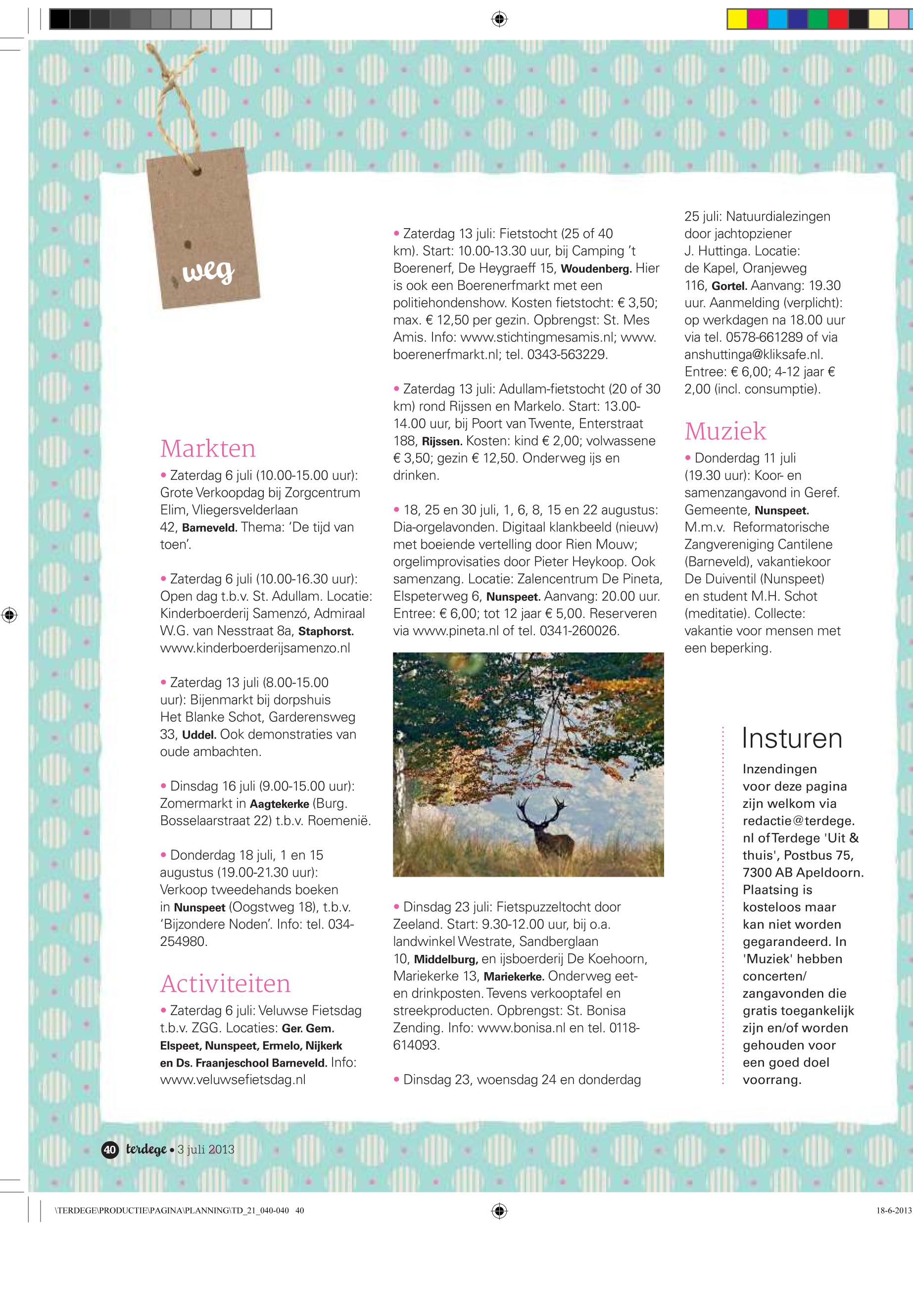 weg

Markten

• Zaterdag 6 juli (10.00-15.00 uur): Grote Verkoopdag bij Zorgcentrum Elim, Vliegersvelderlaan 42, Barneveld. Thema: 'De tijd van toen'.

• Zaterdag 6 juli (10.00-16.30 uur): Open dag t.b.v. St. Adullam. Locatie: Kinderboerderij Samenzó, Admiraal W.G. van Nesstraat 8a, Staphorst. www.kinderboerderijsamenzo.nl

• Zaterdag 13 juli (8.00-15.00 uur): Bijenmarkt bij dorpshuis Het Blanke Schot, Garderensweg 33, Uddel. Ook demonstraties van oude ambachten.

• Dinsdag 16 juli (9.00-15.00 uur): Zomermarkt in Aagtekerke (Burg. Bosselaarstraat 22) t.b.v. Roemenië.

• Donderdag 18 juli, 1 en 15 augustus (19.00-21.30 uur): Verkoop tweedehands boeken in Nunspeet (Oogstweg 18), t.b.v. 'Bijzondere Noden'. Info: tel. 034-254980.

Activiteiten

• Zaterdag 6 juli: Veluwse Fietsdag t.b.v. ZGG. Locaties: Ger. Gem. Elspeet, Nunspeet, Ermelo, Nijkerk en Ds. Fraanjeschool Barneveld. Info: www.veluwsefietsdag.nl

• Zaterdag 13 juli: Fietstocht (25 of 40 km). Start: 10.00-13.30 uur, bij Camping 't Boerenerf, De Heygraeff 15, Woudenberg. Hier is ook een Boerenerfmarkt met een politiehondenshow. Kosten fietstocht: € 3,50; max. € 12,50 per gezin. Opbrengst: St. Mes Amis. Info: www.stichtingmesamis.nl; www.boerenerfmarkt.nl; tel. 0343-563229.

• Zaterdag 13 juli: Adullam-fietstocht (20 of 30 km) rond Rijssen en Markelo. Start: 13.00-14.00 uur, bij Poort van Twente, Enterstraat 188, Rijssen. Kosten: kind € 2,00; volwassene € 3,50; gezin € 12,50. Onderweg ijs en drinken.

• 18, 25 en 30 juli, 1, 6, 8, 15 en 22 augustus: Dia-orgelavonden. Digitaal klankbeeld (nieuw) met boeiende vertelling door Rien Mouw; orgelimprovisaties door Pieter Heykoop. Ook samenzang. Locatie: Zalencentrum De Pineta, Elspeterweg 6, Nunspeet. Aanvang: 20.00 uur. Entree: € 6,00; tot 12 jaar € 5,00. Reserveren via www.pineta.nl of tel. 0341-260026.

• Dinsdag 23 juli: Fietspuzzeltocht door Zeeland. Start: 9.30-12.00 uur, bij o.a. landwinkel Westrate, Sandberglaan 10, Middelburg, en ijsboerderij De Koehoorn, Mariekerke 13, Mariekerke. Onderweg eet- en drinkposten. Tevens verkooptafel en streekproducten. Opbrengst: St. Bonisa Zending. Info: www.bonisa.nl en tel. 0118-614093.

• Dinsdag 23, woensdag 24 en donderdag 25 juli: Natuurdialezingen door jachtopziener J. Huttinga. Locatie: de Kapel, Oranjeweg 116, Gortel. Aanvang: 19.30 uur. Aanmelding (verplicht): op werkdagen na 18.00 uur via tel. 0578-661289 of via anshuttinga@kliksafe.nl. Entree: € 6,00; 4-12 jaar € 2,00 (incl. consumptie).

Muziek

• Donderdag 11 juli (19.30 uur): Koor- en samenzangavond in Geref. Gemeente, Nunspeet. M.m.v. Reformatorische Zangvereniging Cantilene (Barneveld), vakantiekoor De Duiventil (Nunspeet) en student M.H. Schot (meditatie). Collecte: vakantie voor mensen met een beperking.

Insturen

Inzendingen voor deze pagina zijn welkom via redactie@terdege.nl of Terdege 'Uit & thuis', Postbus 75, 7300 AB Apeldoorn. Plaatsing is kosteloos maar kan niet worden gegarandeerd. In 'Muziek' hebben concerten/zangavonden die gratis toegankelijk zijn en/of worden gehouden voor een goed doel voorrang.

40 terdege • 3 juli 2013

\TERDEGE\PRODUCTIE\PAGINA\PLANNING\TD_21_040-040 40

18-6-2013